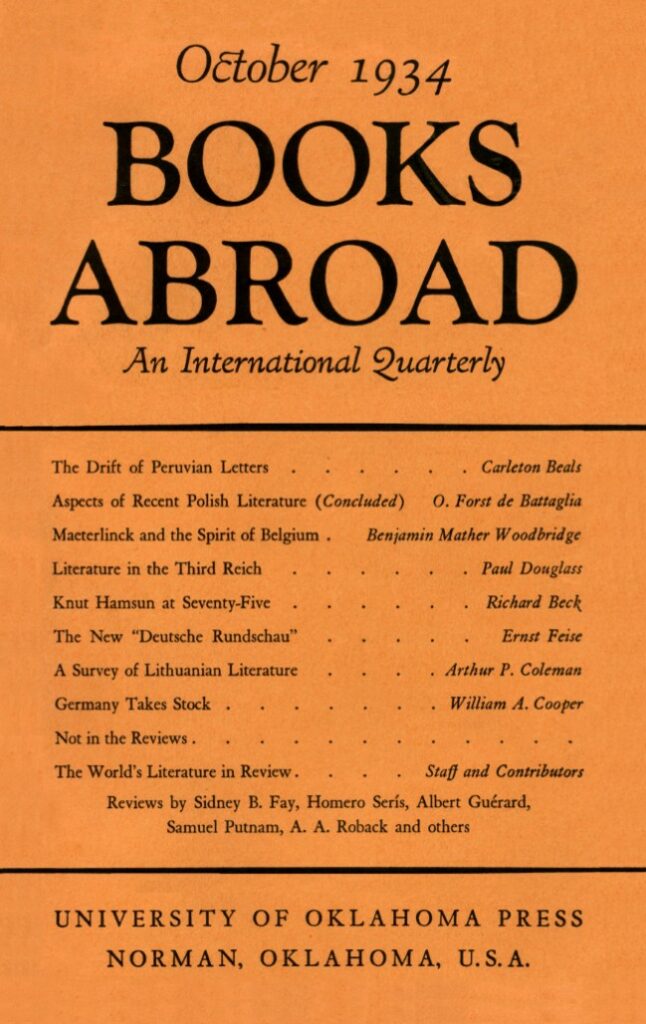 October 1934

BOOKS ABROAD

An International Quarterly

The Drift of Peruvian Letters . . . . . . . Carleton Beals

Aspects of Recent Polish Literature (Concluded) O. Forst de Battaglia

Maeterlinck and the Spirit of Belgium . Benjamin Mather Woodbridge

Literature in the Third Reich . . . . . . . Paul Douglass

Knut Hamsun at Seventy-Five . . . . . . . Richard Beck

The New "Deutsche Rundschau" . . . . . . Ernst Feise

A Survey of Lithuanian Literature . . . . Arthur P. Coleman

Germany Takes Stock . . . . . . . . William A. Cooper

Not in the Reviews . . . . . . . . . . . . . . .

The World's Literature in Review . . . . Staff and Contributors

Reviews by Sidney B. Fay, Homero Serís, Albert Guérard, Samuel Putnam, A. A. Roback and others

UNIVERSITY OF OKLAHOMA PRESS
NORMAN, OKLAHOMA, U.S.A.